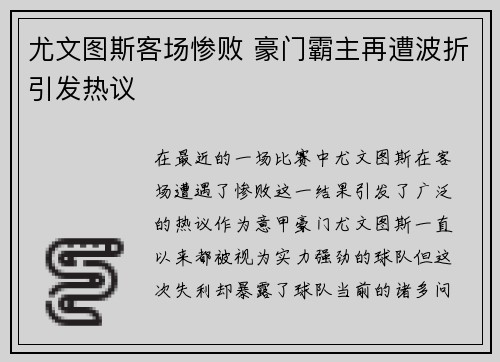 尤文图斯客场惨败 豪门霸主再遭波折引发热议

在最近的一场比赛中尤文图斯在客场遭遇了惨败这一结果引发了广泛的热议作为意甲豪门尤文图斯一直以来都被视为实力强劲的球队但这次失利却暴露了球队当前的诸多问